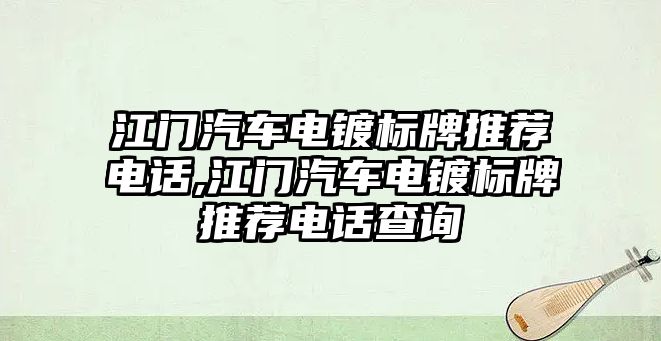 江门汽车电镀标牌推荐电话,江门汽车电镀标牌推荐电话查询